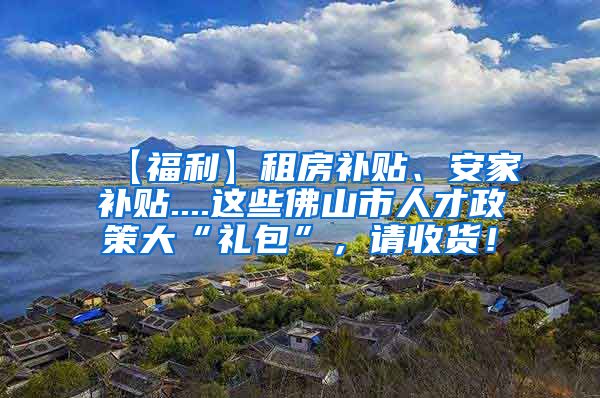 【福利】租房补贴、安家补贴....这些佛山市人才政策大“礼包”，请收货！